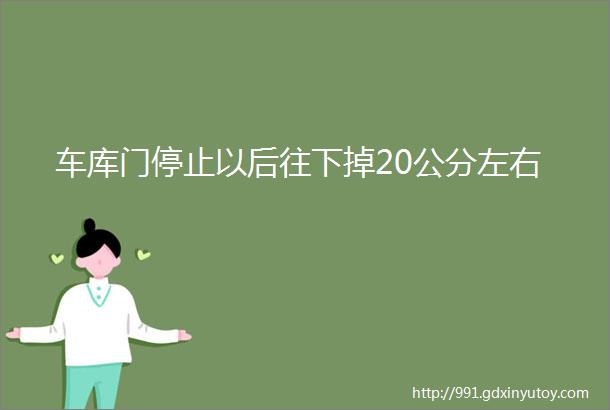 车库门停止以后往下掉20公分左右

http://991.gdxinyutoy.com